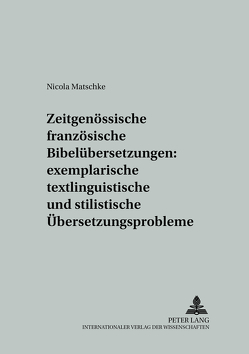 Nicola Matschke

Zeitgenössische französische Bibelübersetzungen: exemplarische textlinguistische und stilistische Übersetzungsprobleme

PETER LANG
INTERNATIONALER VERLAG DER WISSENSCHAFTEN